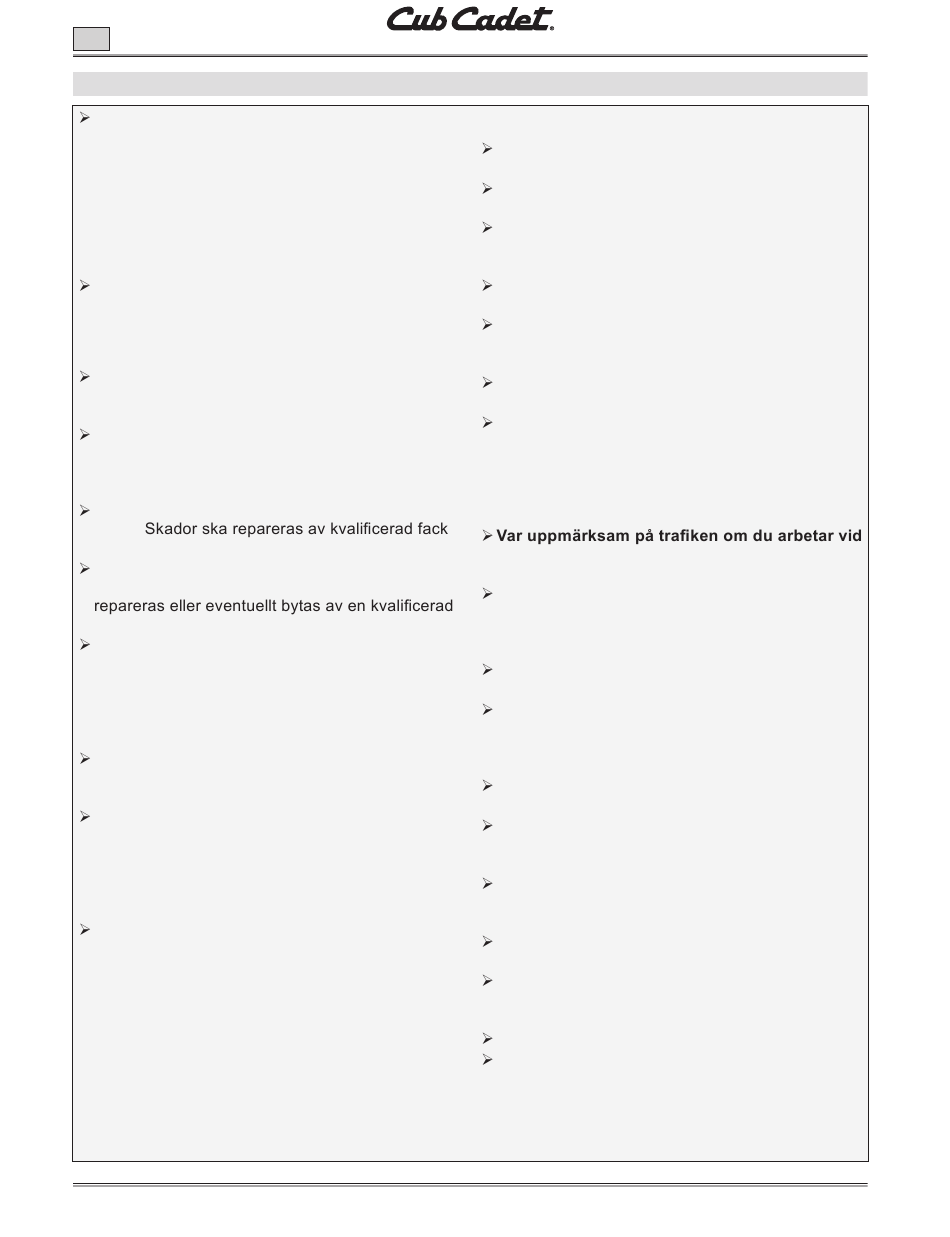 Cub Cadet®

Skador ska repareras av kvalificerad fack

repareras eller eventuellt bytas av en kvalificerad

Var uppmärksam på trafiken om du arbetar vid